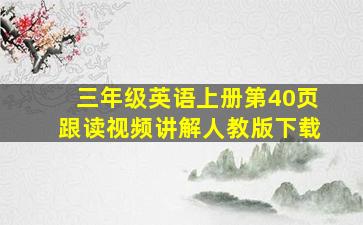 三年级英语上册第40页
跟读视频讲解人教版下载